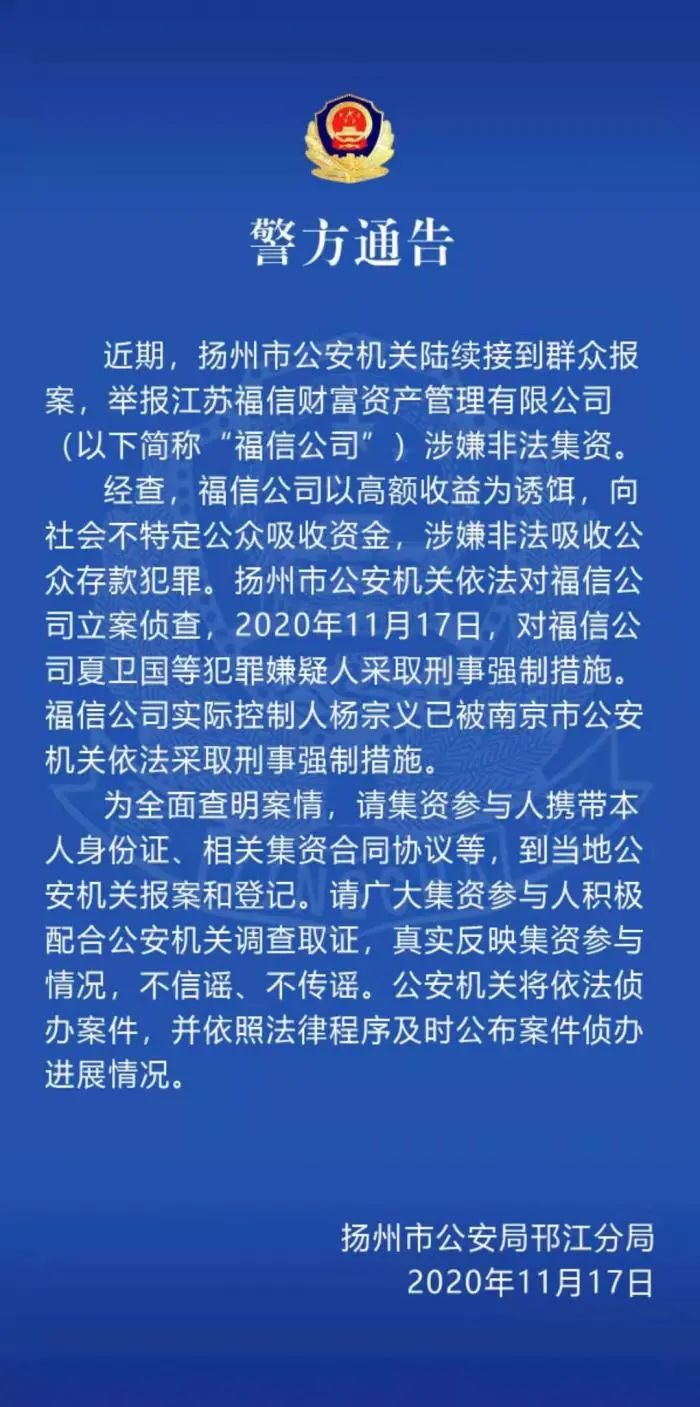 警方通告

近期，扬州市公安机关陆续接到群众报案，举报江苏福信财富资产管理有限公司（以下简称“福信公司”）涉嫌非法集资。

经查，福信公司以高额收益为诱饵，向社会不特定公众吸收资金，涉嫌非法吸收公众存款犯罪。扬州市公安机关依法对福信公司立案侦查，2020年11月17日，对福信公司夏卫国等犯罪嫌疑人采取刑事强制措施。福信公司实际控制人杨宗义已被南京市公安机关依法采取刑事强制措施。

为全面查明案情，请集资参与人携带本人身份证、相关集资合同协议等，到当地公安机关报案和登记。请广大集资参与人积极配合公安机关调查取证，真实反映集资参与情况，不信谣、不传谣。公安机关将依法侦办案件，并依照法律程序及时公布案件侦办进展情况。

扬州市公安局邗江分局
2020年11月17日